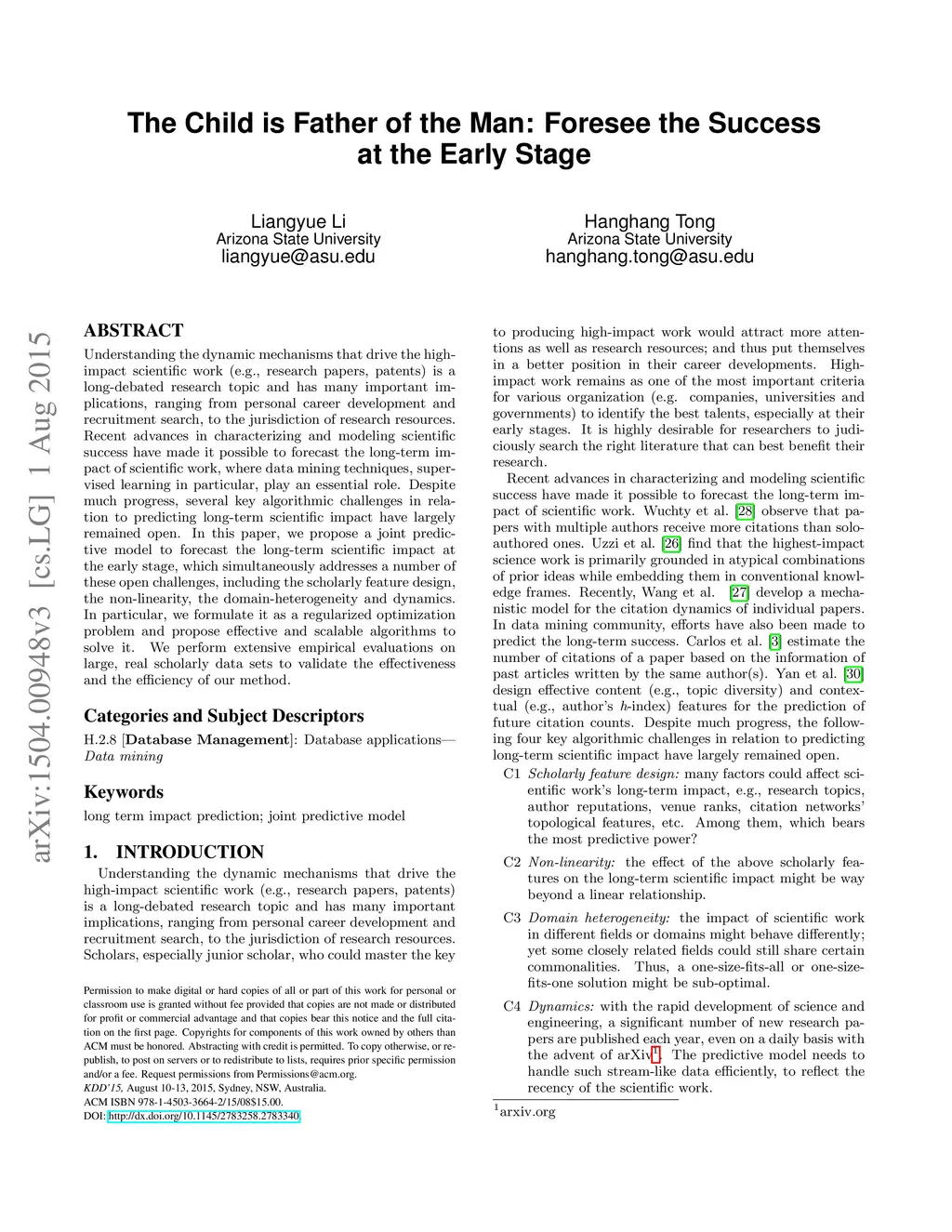 The Child is Father of the Man: Foresee the Success at the Early Stage

Liangyue Li
Arizona State University
liangyue@asu.edu

Hanghang Tong
Arizona State University
hanghang.tong@asu.edu

arXiv:1504.00948v3 [cs.LG] 1 Aug 2015

ABSTRACT
Understanding the dynamic mechanisms that drive the high-impact scientific work (e.g., research papers, patents) is a long-debated research topic and has many important implications, ranging from personal career development and recruitment search, to the jurisdiction of research resources. Recent advances in characterizing and modeling scientific success have made it possible to forecast the long-term impact of scientific work, where data mining techniques, supervised learning in particular, play an essential role. Despite much progress, several key algorithmic challenges in relation to predicting long-term scientific impact have largely remained open. In this paper, we propose a joint predictive model to forecast the long-term scientific impact at the early stage, which simultaneously addresses a number of these open challenges, including the scholarly feature design, the non-linearity, the domain-heterogeneity and dynamics. In particular, we formulate it as a regularized optimization problem and propose effective and scalable algorithms to solve it. We perform extensive empirical evaluations on large, real scholarly data sets to validate the effectiveness and the efficiency of our method.

Categories and Subject Descriptors
H.2.8 [Database Management]: Database applications—Data mining

Keywords
long term impact prediction; joint predictive model

1. INTRODUCTION
Understanding the dynamic mechanisms that drive the high-impact scientific work (e.g., research papers, patents) is a long-debated research topic and has many important implications, ranging from personal career development and recruitment search, to the jurisdiction of research resources. Scholars, especially junior scholar, who could master the key

Permission to make digital or hard copies of all or part of this work for personal or classroom use is granted without fee provided that copies are not made or distributed for profit or commercial advantage and that copies bear this notice and the full citation on the first page. Copyrights for components of this work owned by others than ACM must be honored. Abstracting with credit is permitted. To copy otherwise, or republish, to post on servers or to redistribute to lists, requires prior specific permission and/or a fee. Request permissions from Permissions@acm.org.
KDD'15, August 10-13, 2015, Sydney, NSW, Australia.
ACM ISBN 978-1-4503-3664-2/15/08$15.00.
DOI: http://dx.doi.org/10.1145/2783258.2783340.

to producing high-impact work would attract more attentions as well as research resources; and thus put themselves in a better position in their career developments. High-impact work remains as one of the most important criteria for various organization (e.g. companies, universities and governments) to identify the best talents, especially at their early stages. It is highly desirable for researchers to judiciously search the right literature that can best benefit their research.

Recent advances in characterizing and modeling scientific success have made it possible to forecast the long-term impact of scientific work. Wuchty et al. [28] observe that papers with multiple authors receive more citations than solo-authored ones. Uzzi et al. [26] find that the highest-impact science work is primarily grounded in atypical combinations of prior ideas while embedding them in conventional knowledge frames. Recently, Wang et al. [27] develop a mechanistic model for the citation dynamics of individual papers. In data mining community, efforts have also been made to predict the long-term success. Carlos et al. [3] estimate the number of citations of a paper based on the information of past articles written by the same author(s). Yan et al. [30] design effective content (e.g., topic diversity) and contextual (e.g., author's $h$-index) features for the prediction of future citation counts. Despite much progress, the following four key algorithmic challenges in relation to predicting long-term scientific impact have largely remained open.

C1 Scholarly feature design: many factors could affect scientific work's long-term impact, e.g., research topics, author reputations, venue ranks, citation networks' topological features, etc. Among them, which bears the most predictive power?

C2 Non-linearity: the effect of the above scholarly features on the long-term scientific impact might be way beyond a linear relationship.

C3 Domain heterogeneity: the impact of scientific work in different fields or domains might behave differently; yet some closely related fields could still share certain commonalities. Thus, a one-size-fits-all or one-size-fits-one solution might be sub-optimal.

C4 Dynamics: with the rapid development of science and engineering, a significant number of new research papers are published each year, even on a daily basis with the advent of arXiv$^1$. The predictive model needs to handle such stream-like data efficiently, to reflect the recency of the scientific work.

$^1$arxiv.org